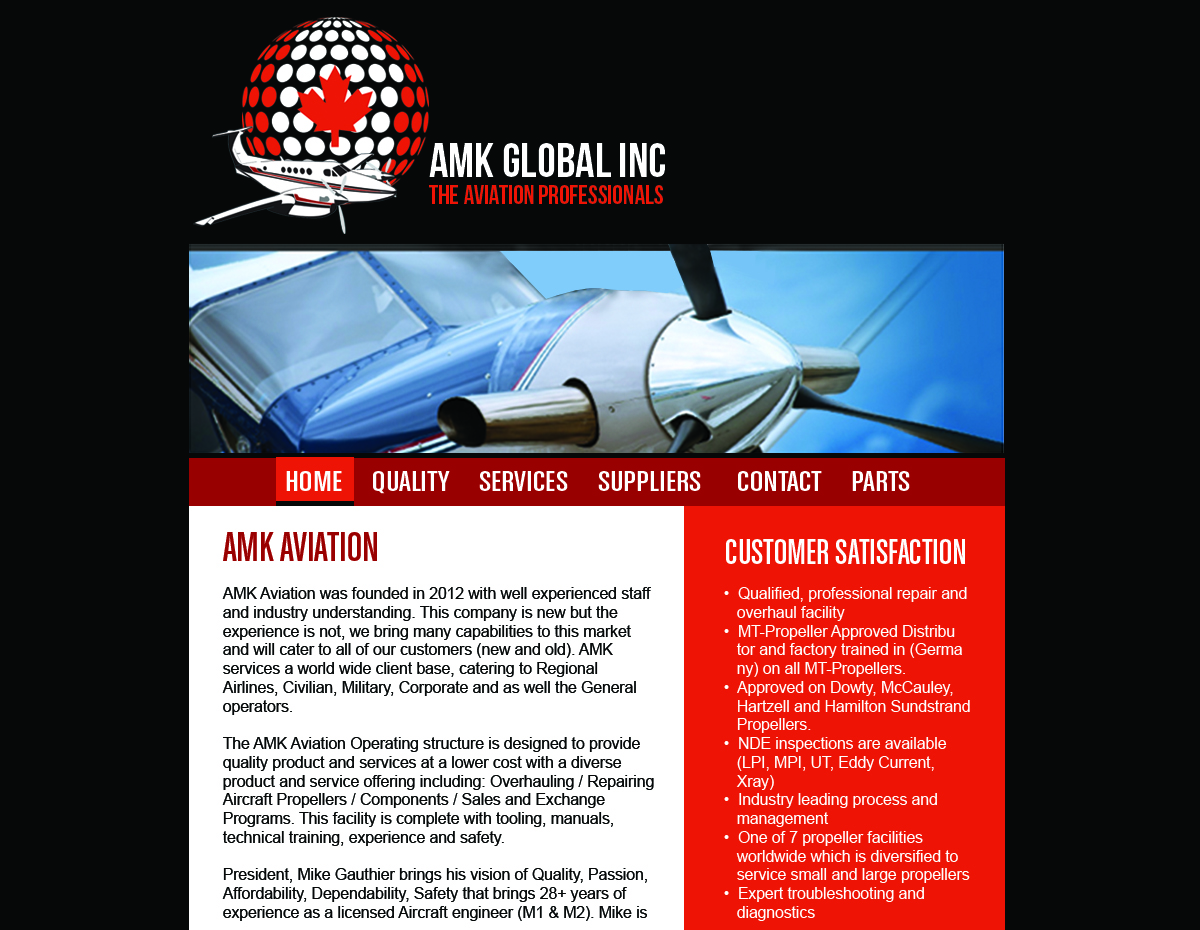 AMK GLOBAL INC
THE AVIATION PROFESSIONALS

HOME QUALITY SERVICES SUPPLIERS CONTACT PARTS

AMK AVIATION

AMK Aviation was founded in 2012 with well experienced staff and industry understanding. This company is new but the experience is not, we bring many capabilities to this market and will cater to all of our customers (new and old). AMK services a world wide client base, catering to Regional Airlines, Civilian, Military, Corporate and as well the General operators.

The AMK Aviation Operating structure is designed to provide quality product and services at a lower cost with a diverse product and service offering including: Overhauling / Repairing Aircraft Propellers / Components / Sales and Exchange Programs. This facility is complete with tooling, manuals, technical training, experience and safety.

President, Mike Gauthier brings his vision of Quality, Passion, Affordability, Dependability, Safety that brings 28+ years of experience as a licensed Aircraft engineer (M1 & M2). Mike is

CUSTOMER SATISFACTION

• Qualified, professional repair and overhaul facility
• MT-Propeller Approved Distribu tor and factory trained in (Germa ny) on all MT-Propellers.
• Approved on Dowty, McCauley, Hartzell and Hamilton Sundstrand Propellers.
• NDE inspections are available (LPI, MPI, UT, Eddy Current, Xray)
• Industry leading process and management
• One of 7 propeller facilities worldwide which is diversified to service small and large propellers
• Expert troubleshooting and diagnostics